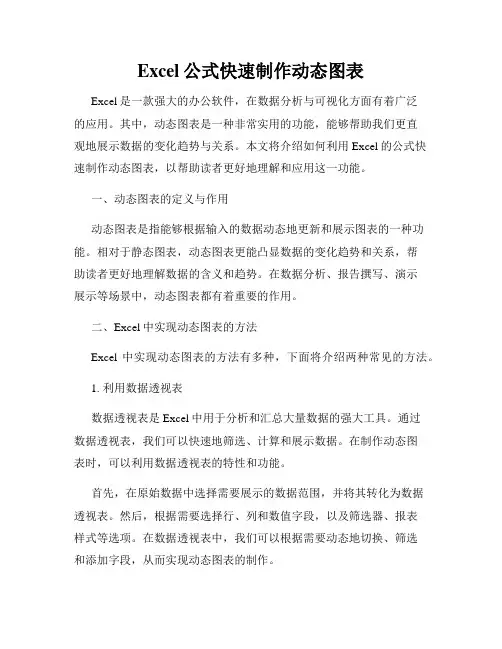 Excel 公式快速制作动态图表

Excel 是一款强大的办公软件，在数据分析与可视化方面有着广泛的应用。其中，动态图表是一种非常实用的功能，能够帮助我们更直观地展示数据的变化趋势与关系。本文将介绍如何利用 Excel 的公式快速制作动态图表，以帮助读者更好地理解和应用这一功能。

一、动态图表的定义与作用

动态图表是指能够根据输入的数据动态地更新和展示图表的一种功能。相对于静态图表，动态图表更能凸显数据的变化趋势和关系，帮助读者更好地理解数据的含义和趋势。在数据分析、报告撰写、演示展示等场景中，动态图表都有着重要的作用。

二、Excel 中实现动态图表的方法

Excel 中实现动态图表的方法有多种，下面将介绍两种常见的方法。

1. 利用数据透视表

数据透视表是 Excel 中用于分析和汇总大量数据的强大工具。通过数据透视表，我们可以快速地筛选、计算和展示数据。在制作动态图表时，可以利用数据透视表的特性和功能。

首先，在原始数据中选择需要展示的数据范围，并将其转化为数据透视表。然后，根据需要选择行、列和数值字段，以及筛选器、报表样式等选项。在数据透视表中，我们可以根据需要动态地切换、筛选和添加字段，从而实现动态图表的制作。